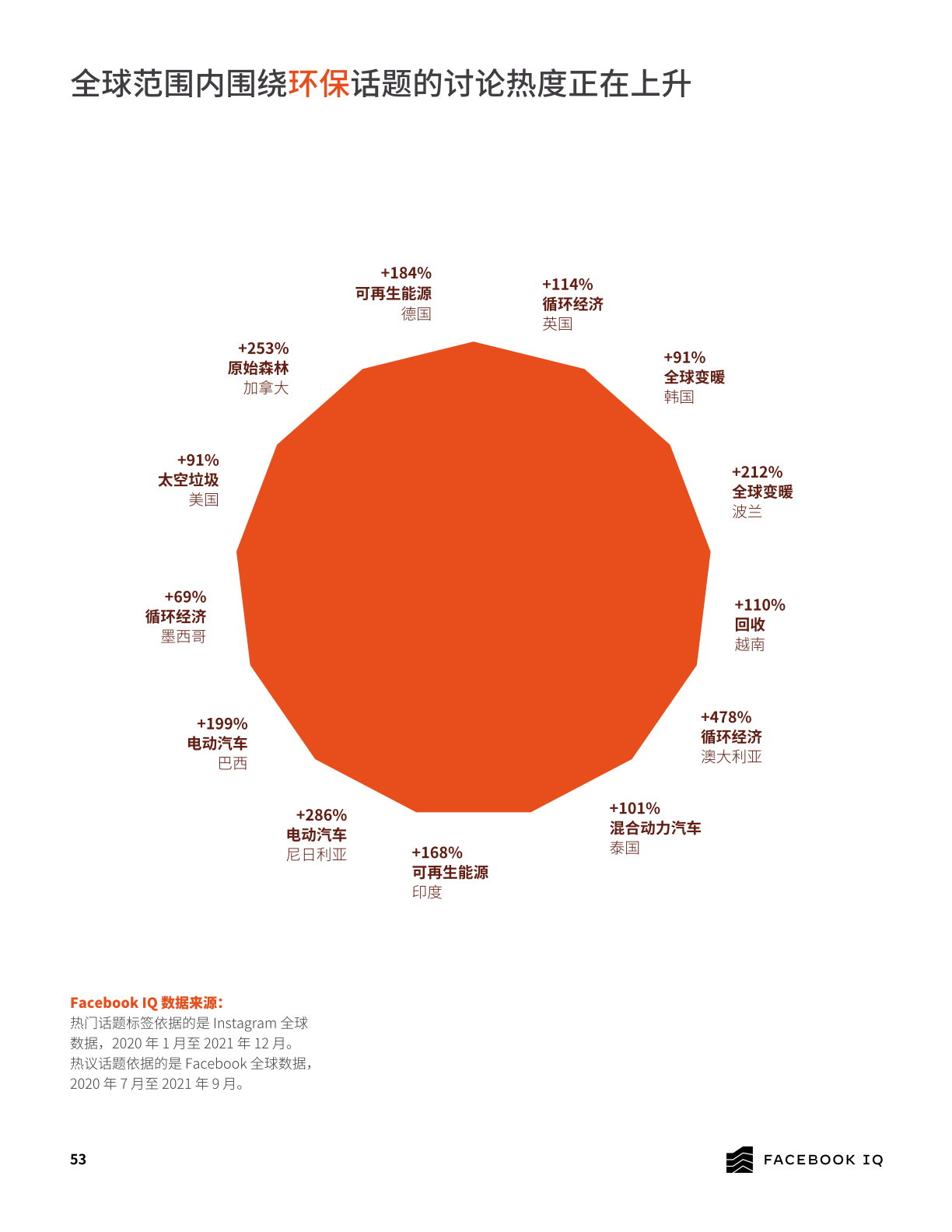 全球范围内围绕环保话题的讨论热度正在上升

+184%
可再生能源
德国

+114%
循环经济
英国

+91%
全球变暖
韩国

+212%
全球变暖
波兰

+110%
回收
越南

+478%
循环经济
澳大利亚

+101%
混合动力汽车
泰国

+168%
可再生能源
印度

+286%
电动汽车
尼日利亚

+199%
电动汽车
巴西

+69%
循环经济
墨西哥

+91%
太空垃圾
美国

+253%
原始森林
加拿大

Facebook IQ 数据来源：
热门话题标签依据的是 Instagram 全球数据，2020 年 1 月至 2021 年 12 月。
热议话题依据的是 Facebook 全球数据，2020 年 7 月至 2021 年 9 月。

53

FACEBOOK IQ